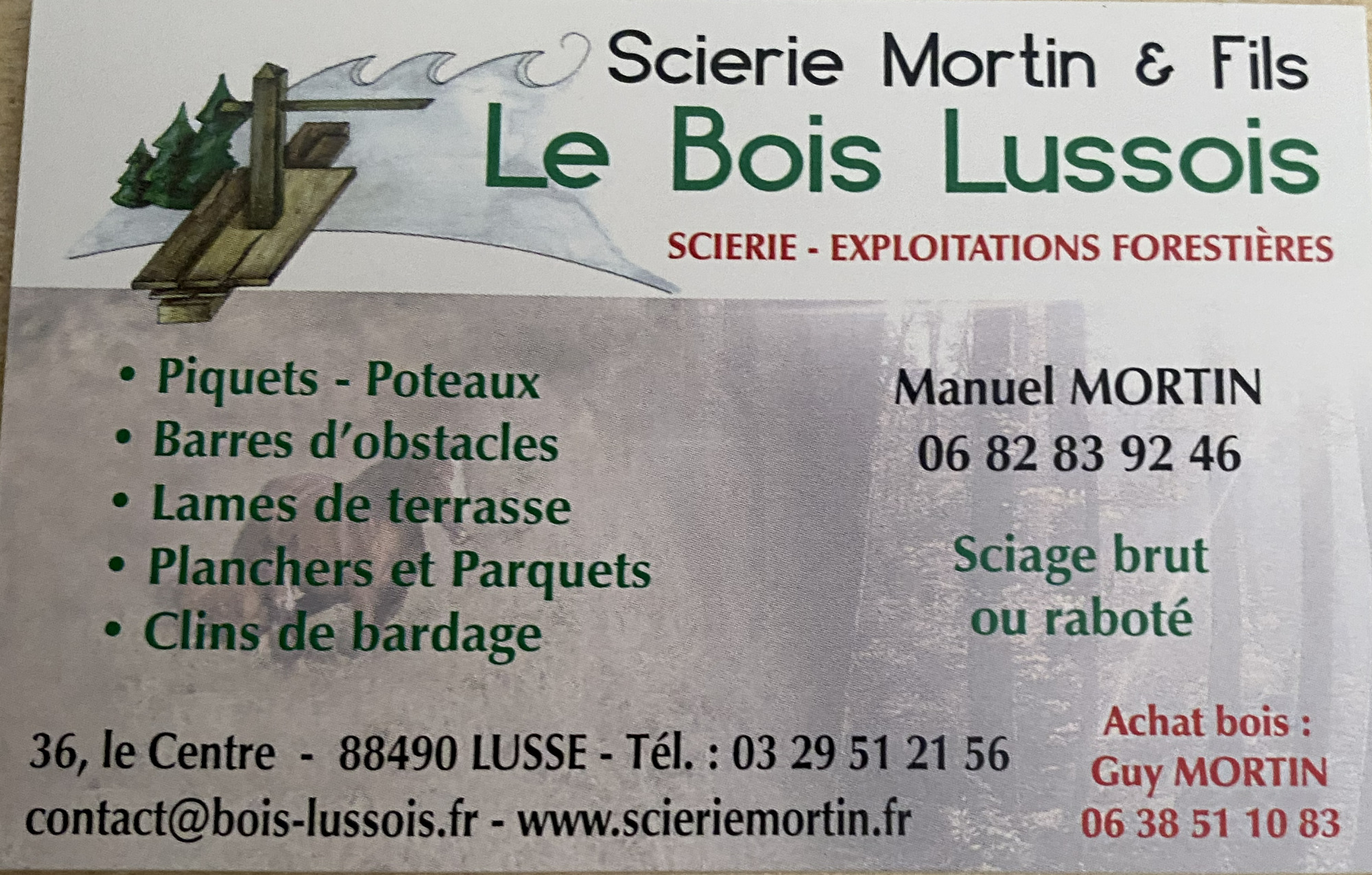 Scierie Mortin & Fils

Le Bois Lussois

SCIERIE - EXPLOITATIONS FORESTIÈRES

• Piquets - Poteaux
• Barres d'obstacles
• Lames de terrasse
• Planchers et Parquets
• Clins de bardage

Manuel MORTIN
06 82 83 92 46

Sciage brut
ou raboté

36, le Centre - 88490 LUSSE - Tél. : 03 29 51 21 56
contact@bois-lussois.fr - www.scieriemortin.fr

Achat bois :
Guy MORTIN
06 38 51 10 83